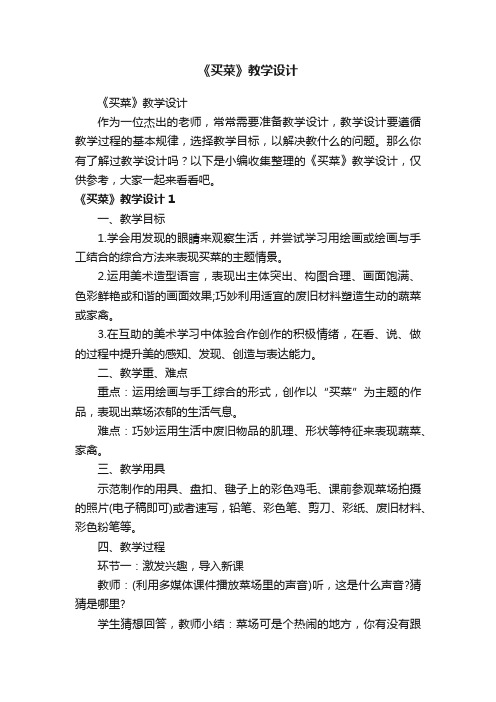 《买菜》教学设计

《买菜》教学设计

作为一位杰出的老师，常常需要准备教学设计，教学设计要遵循教学过程的基本规律，选择教学目标，以解决教什么的问题。那么你有了解过教学设计吗？以下是小编收集整理的《买菜》教学设计，仅供参考，大家一起来看看吧。

《买菜》教学设计 1

一、教学目标

1.学会用发现的眼睛来观察生活，并尝试学习用绘画或绘画与手工结合的综合方法来表现买菜的主题情景。

2.运用美术造型语言，表现出主体突出、构图合理、画面饱满、色彩鲜艳或和谐的画面效果;巧妙利用适宜的废旧材料塑造生动的蔬菜或家禽。

3.在互助的美术学习中体验合作创作的积极情绪，在看、说、做的过程中提升美的感知、发现、创造与表达能力。

二、教学重、难点

重点：运用绘画与手工综合的形式，创作以“买菜”为主题的作品，表现出菜场浓郁的生活气息。

难点：巧妙运用生活中废旧物品的肌理、形状等特征来表现蔬菜、家禽。

三、教学用具

示范制作的用具、盘扣、毽子上的彩色鸡毛、课前参观菜场拍摄的照片(电子稿即可)或者速写，铅笔、彩色笔、剪刀、彩纸、废旧材料、彩色粉笔等。

四、教学过程

环节一：激发兴趣，导入新课

教师：(利用多媒体课件播放菜场里的声音)听，这是什么声音?猜猜是哪里?

学生猜想回答，教师小结：菜场可是个热闹的地方，你有没有跟